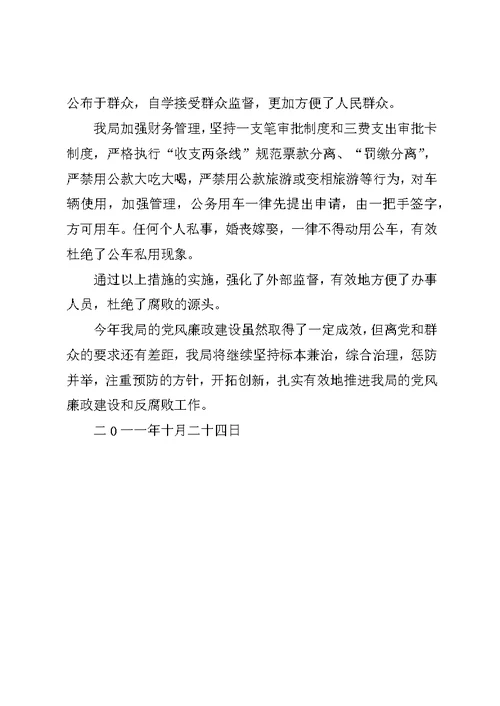 公布于群众，自学接受群众监督，更加方便了人民群众。

我局加强财务管理，坚持一支笔审批制度和三费支出审批卡制度，严格执行“收支两条线”规范票款分离、“罚缴分离”，严禁用公款大吃大喝，严禁用公款旅游或变相旅游等行为，对车辆使用，加强管理，公务用车一律先提出申请，由一把手签字，方可用车。任何个人私事，婚丧嫁娶，一律不得动用公车，有效杜绝了公车私用现象。

通过以上措施的实施，强化了外部监督，有效地方便了办事人员，杜绝了腐败的源头。

今年我局的党风廉政建设虽然取得了一定成效，但离党和群众的要求还有差距，我局将继续坚持标本兼治，综合治理，惩防并举，注重预防的方针，开拓创新，扎实有效地推进我局的党风廉政建设和反腐败工作。

二０一一年十月二十四日